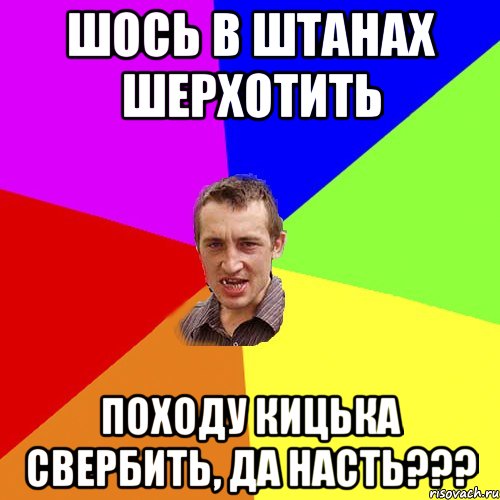 ШОСЬ В ШТАНАХ ШЕРХОТИТЬ

ПОХОДУ КИЦЬКА СВЕРБИТЬ, ДА НАСТЬ???

risovach.ru